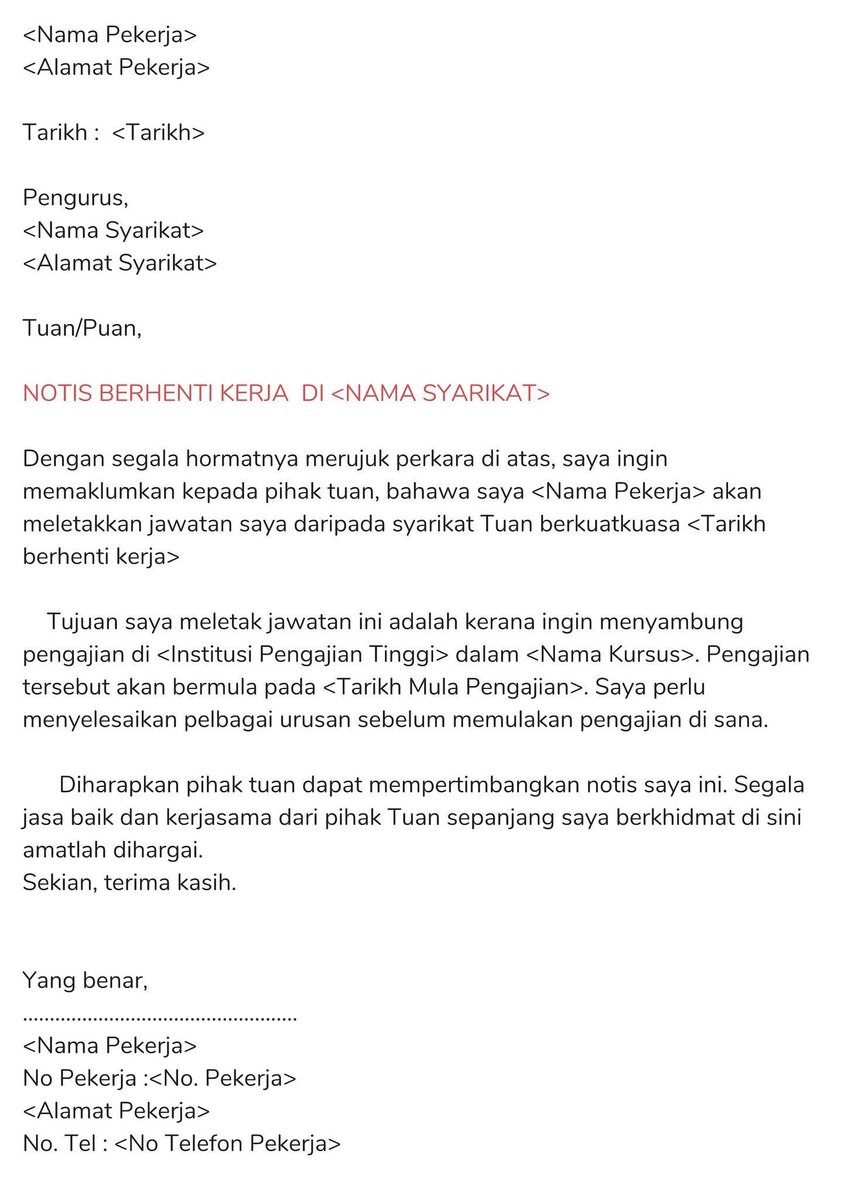 <Nama Pekerja>
<Alamat Pekerja>

Tarikh :  <Tarikh>

Pengurus,
<Nama Syarikat>
<Alamat Syarikat>

Tuan/Puan,

NOTIS BERHENTI KERJA  DI <NAMA SYARIKAT>

Dengan segala hormatnya merujuk perkara di atas, saya ingin memaklumkan kepada pihak tuan, bahawa saya <Nama Pekerja> akan meletakkan jawatan saya daripada syarikat Tuan berkuatkuasa <Tarikh berhenti kerja>

Tujuan saya meletak jawatan ini adalah kerana ingin menyambung pengajian di <Institusi Pengajian Tinggi> dalam <Nama Kursus>. Pengajian tersebut akan bermula pada <Tarikh Mula Pengajian>. Saya perlu menyelesaikan pelbagai urusan sebelum memulakan pengajian di sana.

Diharapkan pihak tuan dapat mempertimbangkan notis saya ini. Segala jasa baik dan kerjasama dari pihak Tuan sepanjang saya berkhidmat di sini amatlah dihargai.
Sekian, terima kasih.

Yang benar,
..................................................
<Nama Pekerja>
No Pekerja :<No. Pekerja>
<Alamat Pekerja>
No. Tel : <No Telefon Pekerja>